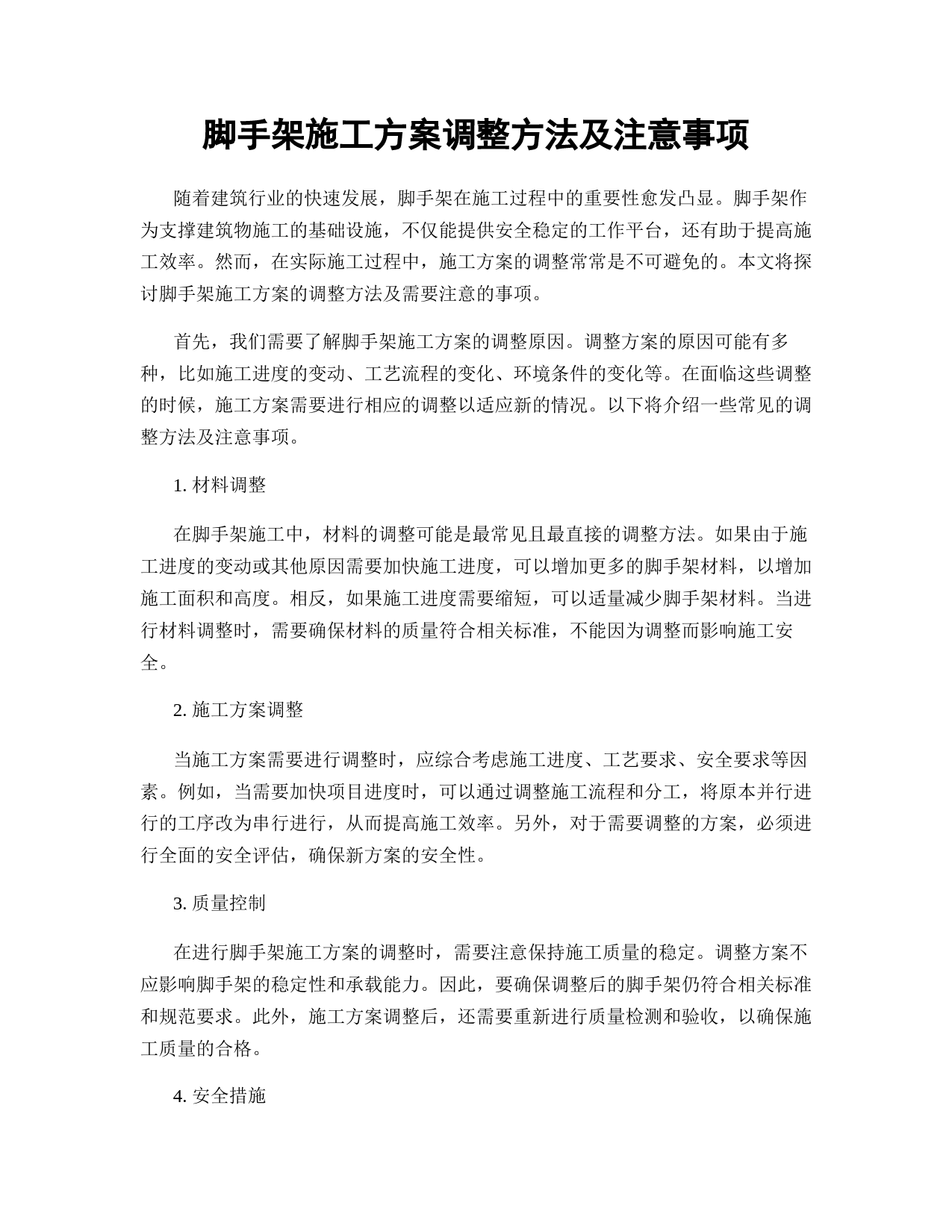 脚手架施工方案调整方法及注意事项

随着建筑行业的快速发展，脚手架在施工过程中的重要性愈发凸显。脚手架作为支撑建筑物施工的基础设施，不仅能提供安全稳定的工作平台，还有助于提高施工效率。然而，在实际施工过程中，施工方案的调整常常是不可避免的。本文将探讨脚手架施工方案的调整方法及需要注意的事项。

首先，我们需要了解脚手架施工方案的调整原因。调整方案的原因可能有多种，比如施工进度的变动、工艺流程的变化、环境条件的变化等。在面临这些调整的时候，施工方案需要进行相应的调整以适应新的情况。以下将介绍一些常见的调整方法及注意事项。

1. 材料调整

在脚手架施工中，材料的调整可能是最常见且最直接的调整方法。如果由于施工进度的变动或其他原因需要加快施工进度，可以增加更多的脚手架材料，以增加施工面积和高度。相反，如果施工进度需要缩短，可以适量减少脚手架材料。当进行材料调整时，需要确保材料的质量符合相关标准，不能因为调整而影响施工安全。

2. 施工方案调整

当施工方案需要进行调整时，应综合考虑施工进度、工艺要求、安全要求等因素。例如，当需要加快项目进度时，可以通过调整施工流程和分工，将原本并行进行的工序改为串行进行，从而提高施工效率。另外，对于需要调整的方案，必须进行全面的安全评估，确保新方案的安全性。

3. 质量控制

在进行脚手架施工方案的调整时，需要注意保持施工质量的稳定。调整方案不应影响脚手架的稳定性和承载能力。因此，要确保调整后的脚手架仍符合相关标准和规范要求。此外，施工方案调整后，还需要重新进行质量检测和验收，以确保施工质量的合格。

4. 安全措施